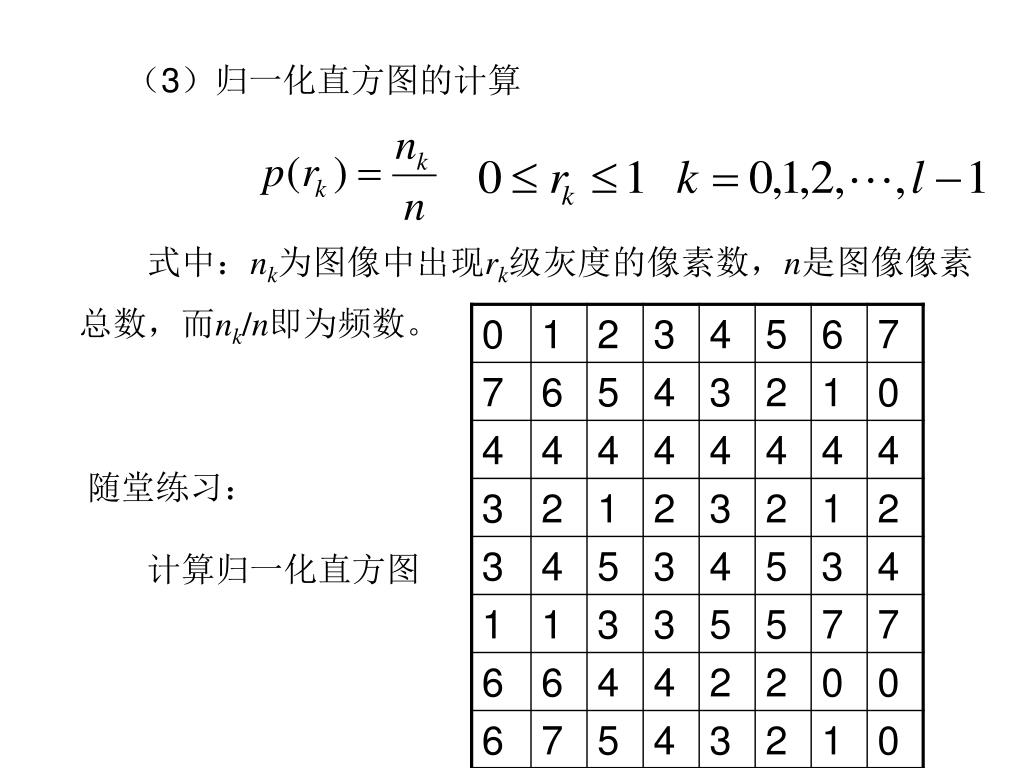 （3）归一化直方图的计算

$p(r_k) = \frac{n_k}{n} \quad 0 \le r_k \le 1 \quad k = 0,1,2,\cdots,l-1$

式中：$n_k$为图像中出现$r_k$级灰度的像素数，$n$是图像像素总数，而$n_k/n$即为频数。

随堂练习：

计算归一化直方图

| 0 | 1 | 2 | 3 | 4 | 5 | 6 | 7 |
|---|---|---|---|---|---|---|---|
| 7 | 6 | 5 | 4 | 3 | 2 | 1 | 0 |
| 4 | 4 | 4 | 4 | 4 | 4 | 4 | 4 |
| 3 | 2 | 1 | 2 | 3 | 2 | 1 | 2 |
| 3 | 4 | 5 | 3 | 4 | 5 | 3 | 4 |
| 1 | 1 | 3 | 3 | 5 | 5 | 7 | 7 |
| 6 | 6 | 4 | 4 | 2 | 2 | 0 | 0 |
| 6 | 7 | 5 | 4 | 3 | 2 | 1 | 0 |